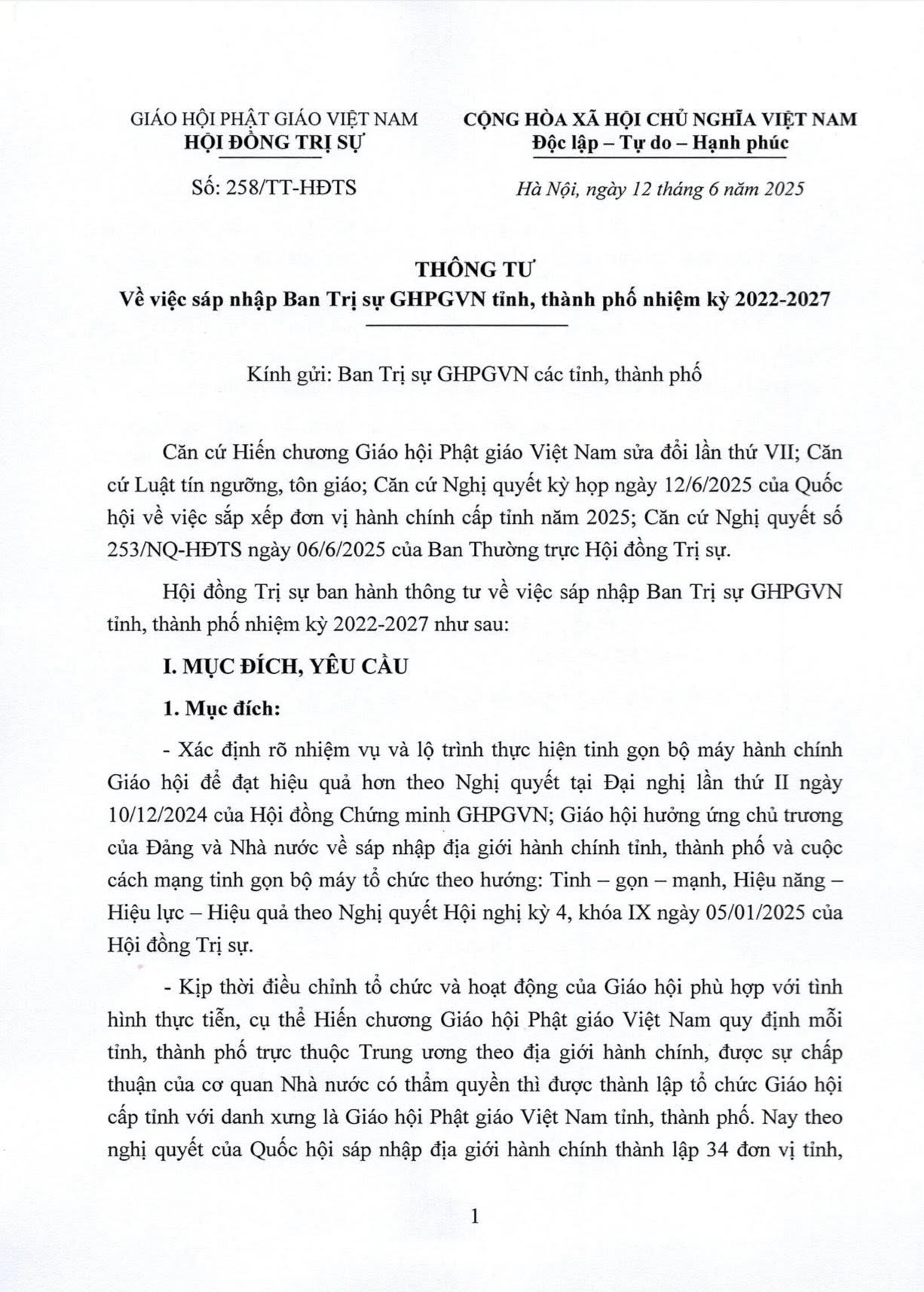 GIÁO HỘI PHẬT GIÁO VIỆT NAM
HỘI ĐỒNG TRỊ SỰ

Số: 258/TT-HĐTS

CỘNG HÒA XÃ HỘI CHỦ NGHĨA VIỆT NAM
Độc lập – Tự do – Hạnh phúc

Hà Nội, ngày 12 tháng 6 năm 2025

THÔNG TƯ
Về việc sáp nhập Ban Trị sự GHPGVN tỉnh, thành phố nhiệm kỳ 2022-2027

Kính gửi: Ban Trị sự GHPGVN các tỉnh, thành phố

Căn cứ Hiến chương Giáo hội Phật giáo Việt Nam sửa đổi lần thứ VII; Căn cứ Luật tín ngưỡng, tôn giáo; Căn cứ Nghị quyết kỳ họp ngày 12/6/2025 của Quốc hội về việc sắp xếp đơn vị hành chính cấp tỉnh năm 2025; Căn cứ Nghị quyết số 253/NQ-HĐTS ngày 06/6/2025 của Ban Thường trực Hội đồng Trị sự.

Hội đồng Trị sự ban hành thông tư về việc sáp nhập Ban Trị sự GHPGVN tỉnh, thành phố nhiệm kỳ 2022-2027 như sau:

I. MỤC ĐÍCH, YÊU CẦU

1. Mục đích:

- Xác định rõ nhiệm vụ và lộ trình thực hiện tinh gọn bộ máy hành chính Giáo hội để đạt hiệu quả hơn theo Nghị quyết tại Đại nghị lần thứ II ngày 10/12/2024 của Hội đồng Chứng minh GHPGVN; Giáo hội hưởng ứng chủ trương của Đảng và Nhà nước về sáp nhập địa giới hành chính tỉnh, thành phố và cuộc cách mạng tinh gọn bộ máy tổ chức theo hướng: Tinh – gọn – mạnh, Hiệu năng – Hiệu lực – Hiệu quả theo Nghị quyết Hội nghị kỳ 4, khóa IX ngày 05/01/2025 của Hội đồng Trị sự.

- Kịp thời điều chỉnh tổ chức và hoạt động của Giáo hội phù hợp với tình hình thực tiễn, cụ thể Hiến chương Giáo hội Phật giáo Việt Nam quy định mỗi tỉnh, thành phố trực thuộc Trung ương theo địa giới hành chính, được sự chấp thuận của cơ quan Nhà nước có thẩm quyền thì được thành lập tổ chức Giáo hội cấp tỉnh với danh xưng là Giáo hội Phật giáo Việt Nam tỉnh, thành phố. Nay theo nghị quyết của Quốc hội sáp nhập địa giới hành chính thành lập 34 đơn vị tỉnh,

1